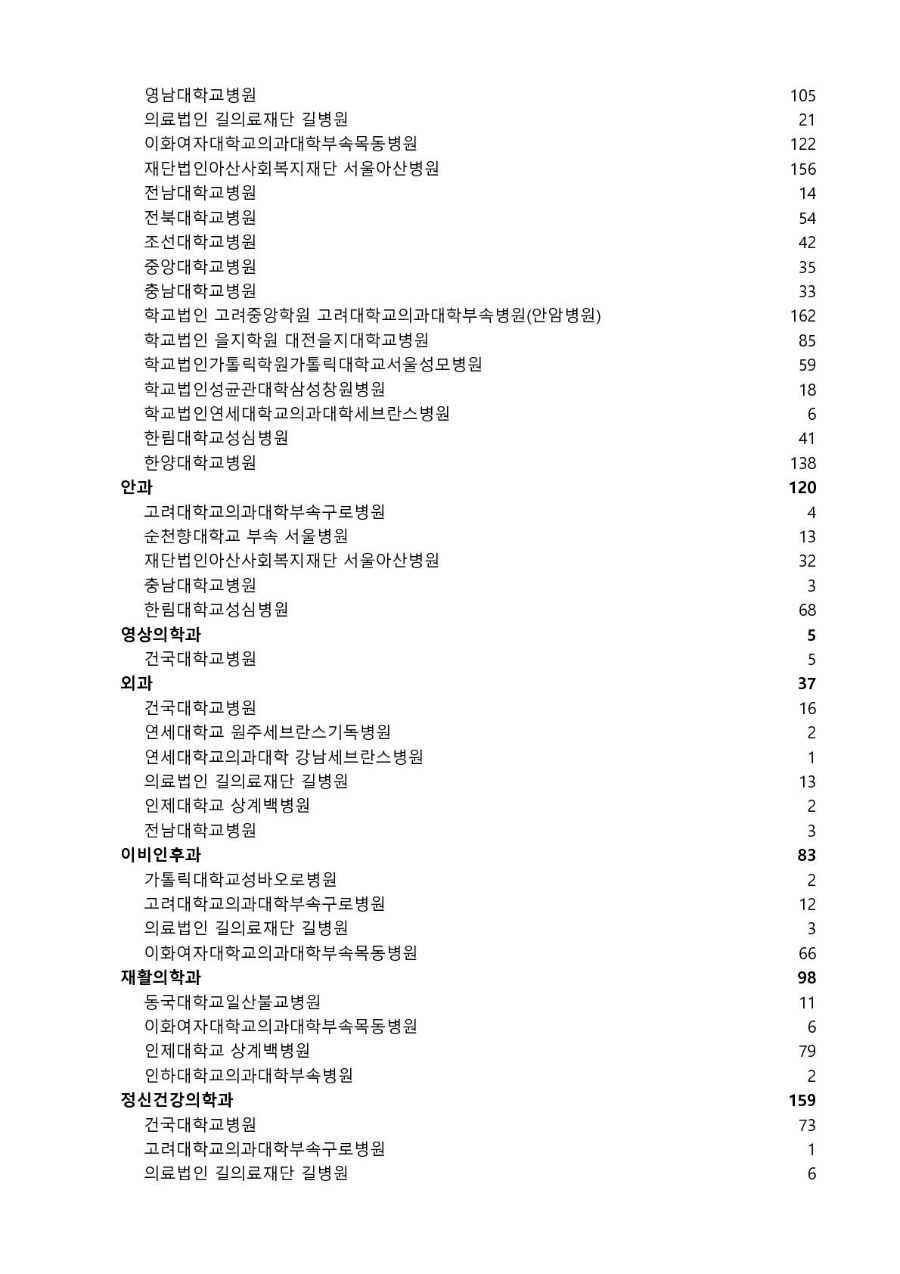 | | |
|---|---|
| 영남대학교병원 | 105 |
| 의료법인 길의료재단 길병원 | 21 |
| 이화여자대학교의과대학부속목동병원 | 122 |
| 재단법인아산사회복지재단 서울아산병원 | 156 |
| 전남대학교병원 | 14 |
| 전북대학교병원 | 54 |
| 조선대학교병원 | 42 |
| 중앙대학교병원 | 35 |
| 충남대학교병원 | 33 |
| 학교법인 고려중앙학원 고려대학교의과대학부속병원(안암병원) | 162 |
| 학교법인 을지학원 대전을지대학교병원 | 85 |
| 학교법인가톨릭학원가톨릭대학교서울성모병원 | 59 |
| 학교법인성균관대학삼성창원병원 | 18 |
| 학교법인연세대학교의과대학세브란스병원 | 6 |
| 한림대학교성심병원 | 41 |
| 한양대학교병원 | 138 |
| **안과** | **120** |
| 고려대학교의과대학부속구로병원 | 4 |
| 순천향대학교 부속 서울병원 | 13 |
| 재단법인아산사회복지재단 서울아산병원 | 32 |
| 충남대학교병원 | 3 |
| 한림대학교성심병원 | 68 |
| **영상의학과** | **5** |
| 건국대학교병원 | 5 |
| **외과** | **37** |
| 건국대학교병원 | 16 |
| 연세대학교 원주세브란스기독병원 | 2 |
| 연세대학교의과대학 강남세브란스병원 | 1 |
| 의료법인 길의료재단 길병원 | 13 |
| 인제대학교 상계백병원 | 2 |
| 전남대학교병원 | 3 |
| **이비인후과** | **83** |
| 가톨릭대학교성바오로병원 | 2 |
| 고려대학교의과대학부속구로병원 | 12 |
| 의료법인 길의료재단 길병원 | 3 |
| 이화여자대학교의과대학부속목동병원 | 66 |
| **재활의학과** | **98** |
| 동국대학교일산불교병원 | 11 |
| 이화여자대학교의과대학부속목동병원 | 6 |
| 인제대학교 상계백병원 | 79 |
| 인하대학교의과대학부속병원 | 2 |
| **정신건강의학과** | **159** |
| 건국대학교병원 | 73 |
| 고려대학교의과대학부속구로병원 | 1 |
| 의료법인 길의료재단 길병원 | 6 |